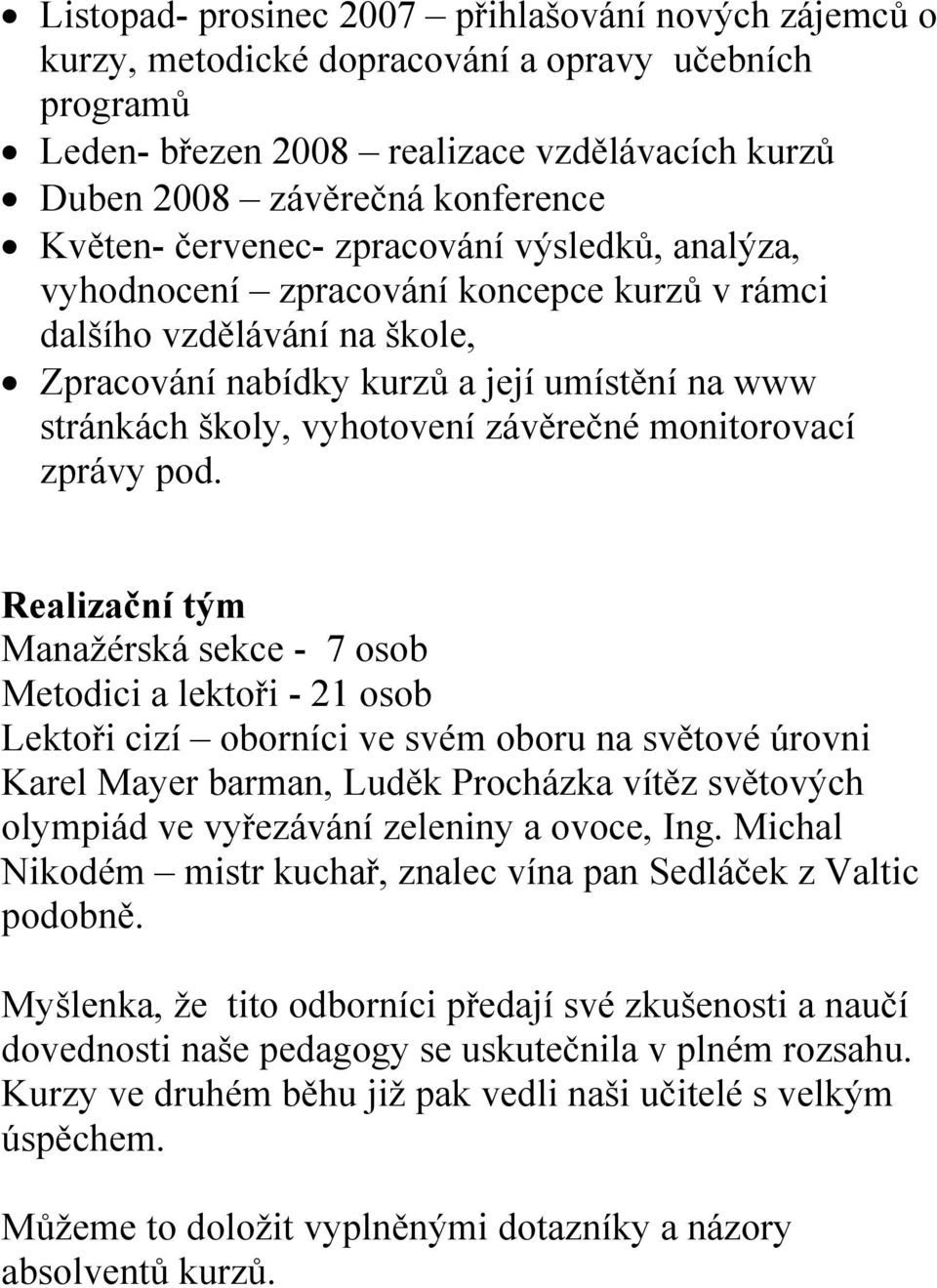 • Listopad- prosinec 2007 – přihlašování nových zájemců o kurzy, metodické dopracování a opravy učebních programů
• Leden- březen 2008 – realizace vzdělávacích kurzů
• Duben 2008 – závěrečná konference
• Květen- červenec- zpracování výsledků, analýza, vyhodnocení – zpracování koncepce kurzů v rámci dalšího vzdělávání na škole,
• Zpracování nabídky kurzů a její umístění na www stránkách školy, vyhotovení závěrečné monitorovací zprávy pod.

Realizační tým
Manažérská sekce - 7 osob
Metodici a lektoři - 21 osob
Lektoři cizí – oborníci ve svém oboru na světové úrovni Karel Mayer barman, Luděk Procházka vítěz světových olympiád ve vyřezávání zeleniny a ovoce, Ing. Michal Nikodém – mistr kuchař, znalec vína pan Sedláček z Valtic podobně.

Myšlenka, že tito odborníci předají své zkušenosti a naučí dovednosti naše pedagogy se uskutečnila v plném rozsahu. Kurzy ve druhém běhu již pak vedli naši učitelé s velkým úspěchem.

Můžeme to doložit vyplněnými dotazníky a názory absolventů kurzů.